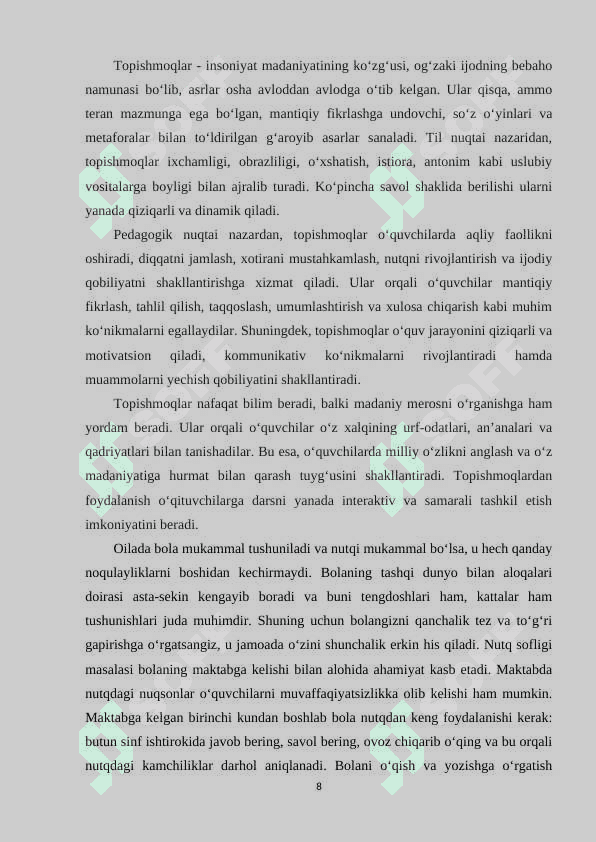 Topishmoqlar - insoniyat madaniyatining ko‘zg‘usi, og‘zaki ijodning bebaho namunasi bo‘lib, asrlar osha avloddan avlodga o‘tib kelgan. Ular qisqa, ammo teran mazmunga ega bo‘lgan, mantiqiy fikrlashga undovchi, so‘z o‘yinlari va metaforalar bilan to‘ldirilgan g‘aroyib asarlar sanaladi. Til nuqtai nazaridan, topishmoqlar ixchamligi, obrazliligi, o‘xshatish, istiora, antonim kabi uslubiy vositalarga boyligi bilan ajralib turadi. Ko‘pincha savol shaklida berilishi ularni yanada qiziqarli va dinamik qiladi.

Pedagogik nuqtai nazardan, topishmoqlar o‘quvchilarda aqliy faollikni oshiradi, diqqatni jamlash, xotirani mustahkamlash, nutqni rivojlantirish va ijodiy qobiliyatni shakllantirishga xizmat qiladi. Ular orqali o‘quvchilar mantiqiy fikrlash, tahlil qilish, taqqoslash, umumlashtirish va xulosa chiqarish kabi muhim ko‘nikmalarni egallaydilar. Shuningdek, topishmoqlar o‘quv jarayonini qiziqarli va motivatsion qiladi, kommunikativ ko‘nikmalarni rivojlantiradi hamda muammolarni yechish qobiliyatini shakllantiradi.

Topishmoqlar nafaqat bilim beradi, balki madaniy merosni o‘rganishga ham yordam beradi. Ular orqali o‘quvchilar o‘z xalqining urf-odatlari, an’analari va qadriyatlari bilan tanishadilar. Bu esa, o‘quvchilarda milliy o‘zlikni anglash va o‘z madaniyatiga hurmat bilan qarash tuyg‘usini shakllantiradi. Topishmoqlardan foydalanish o‘qituvchilarga darsni yanada interaktiv va samarali tashkil etish imkoniyatini beradi.

Oilada bola mukammal tushuniladi va nutqi mukammal bo‘lsa, u hech qanday noqulayliklarni boshidan kechirmaydi. Bolaning tashqi dunyo bilan aloqalari doirasi asta-sekin kengayib boradi va buni tengdoshlari ham, kattalar ham tushunishlari juda muhimdir. Shuning uchun bolangizni qanchalik tez va to‘g‘ri gapirishga o‘rgatsangiz, u jamoada o‘zini shunchalik erkin his qiladi. Nutq sofligi masalasi bolaning maktabga kelishi bilan alohida ahamiyat kasb etadi. Maktabda nutqdagi nuqsonlar o‘quvchilarni muvaffaqiyatsizlikka olib kelishi ham mumkin. Maktabga kelgan birinchi kundan boshlab bola nutqdan keng foydalanishi kerak: butun sinf ishtirokida javob bering, savol bering, ovoz chiqarib o‘qing va bu orqali nutqdagi kamchiliklar darhol aniqlanadi. Bolani o‘qish va yozishga o‘rgatish

8